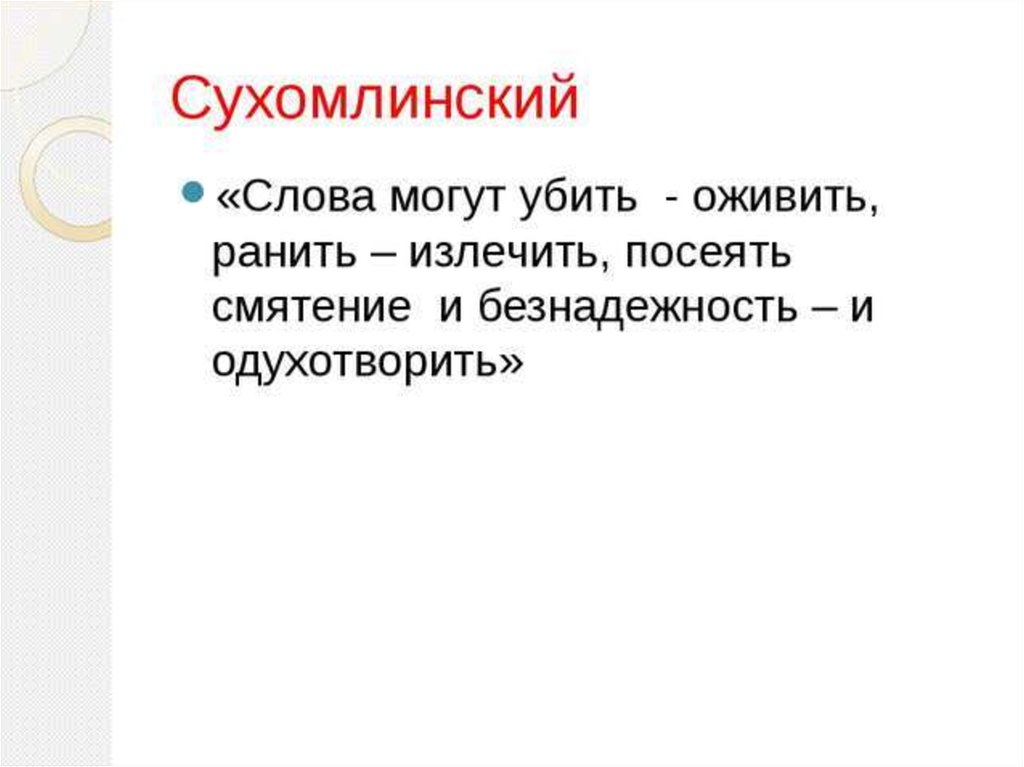 Сухомлинский

• «Слова могут убить - оживить, ранить – излечить, посеять смятение и безнадежность – и одухотворить»